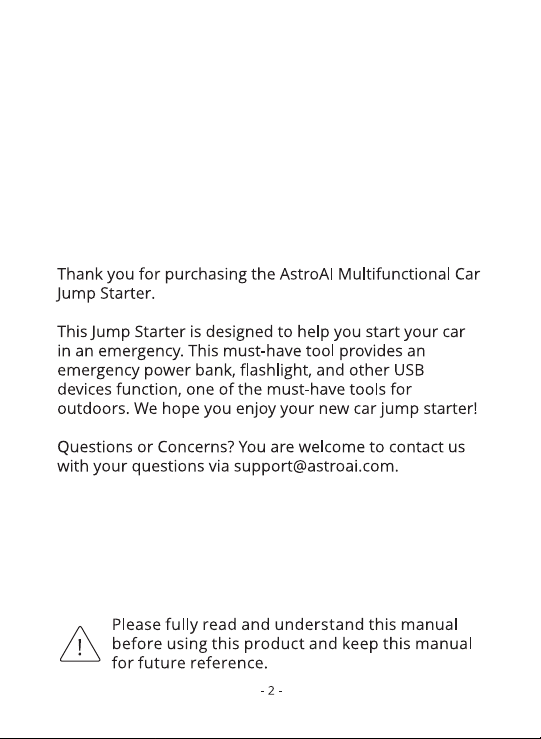 Thank you for purchasing the AstroAI Multifunctional Car Jump Starter.

This Jump Starter is designed to help you start your car in an emergency. This must-have tool provides an emergency power bank, flashlight, and other USB devices function, one of the must-have tools for outdoors. We hope you enjoy your new car jump starter!

Questions or Concerns? You are welcome to contact us with your questions via support@astroai.com.

Please fully read and understand this manual before using this product and keep this manual for future reference.

- 2 -